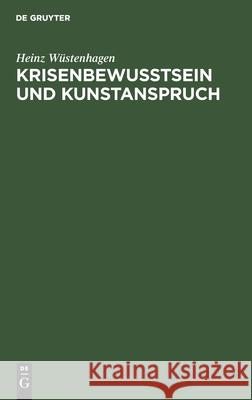 DE GRUYTER

Heinz Wüstenhagen

KRISENBEWUSSTSEIN UND KUNSTANSPRUCH

DE G

Kraina Książek